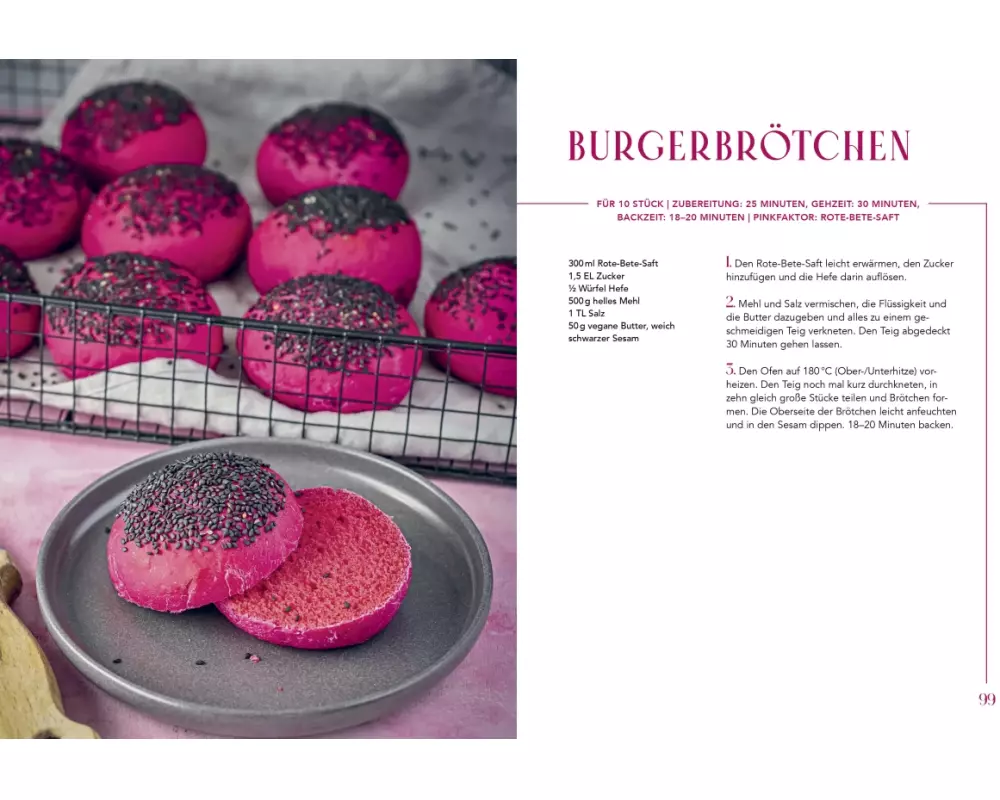 BURGERBRÖTCHEN

FÜR 10 STÜCK | ZUBEREITUNG: 25 MINUTEN, GEHZEIT: 30 MINUTEN, BACKZEIT: 18–20 MINUTEN | PINKFAKTOR: ROTE-BETE-SAFT

300 ml Rote-Bete-Saft
1,5 EL Zucker
½ Würfel Hefe
500 g helles Mehl
1 TL Salz
50 g vegane Butter, weich
schwarzer Sesam

1. Den Rote-Bete-Saft leicht erwärmen, den Zucker hinzufügen und die Hefe darin auflösen.

2. Mehl und Salz vermischen, die Flüssigkeit und die Butter dazugeben und alles zu einem geschmeidigen Teig verkneten. Den Teig abgedeckt 30 Minuten gehen lassen.

3. Den Ofen auf 180 °C (Ober-/Unterhitze) vorheizen. Den Teig noch mal kurz durchkneten, in zehn gleich große Stücke teilen und Brötchen formen. Die Oberseite der Brötchen leicht anfeuchten und in den Sesam dippen. 18–20 Minuten backen.

99